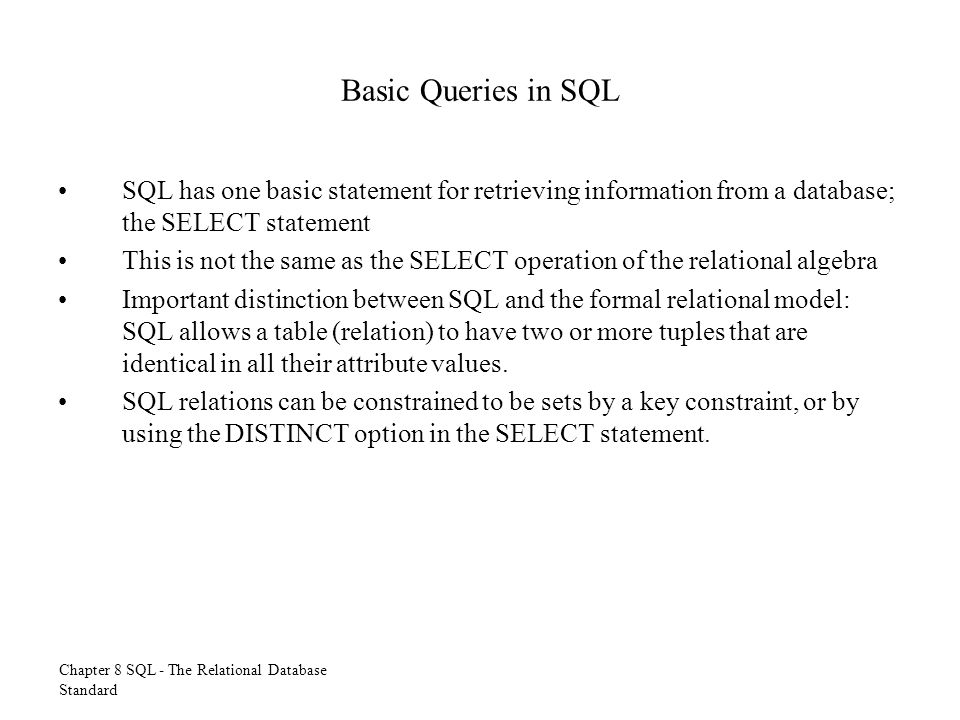 Basic Queries in SQL

• SQL has one basic statement for retrieving information from a database; the SELECT statement

• This is not the same as the SELECT operation of the relational algebra

• Important distinction between SQL and the formal relational model: SQL allows a table (relation) to have two or more tuples that are identical in all their attribute values.

• SQL relations can be constrained to be sets by a key constraint, or by using the DISTINCT option in the SELECT statement.

Chapter 8 SQL - The Relational Database Standard